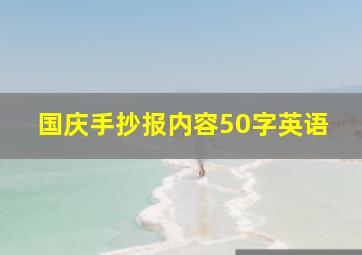 国庆手抄报内容50字英语